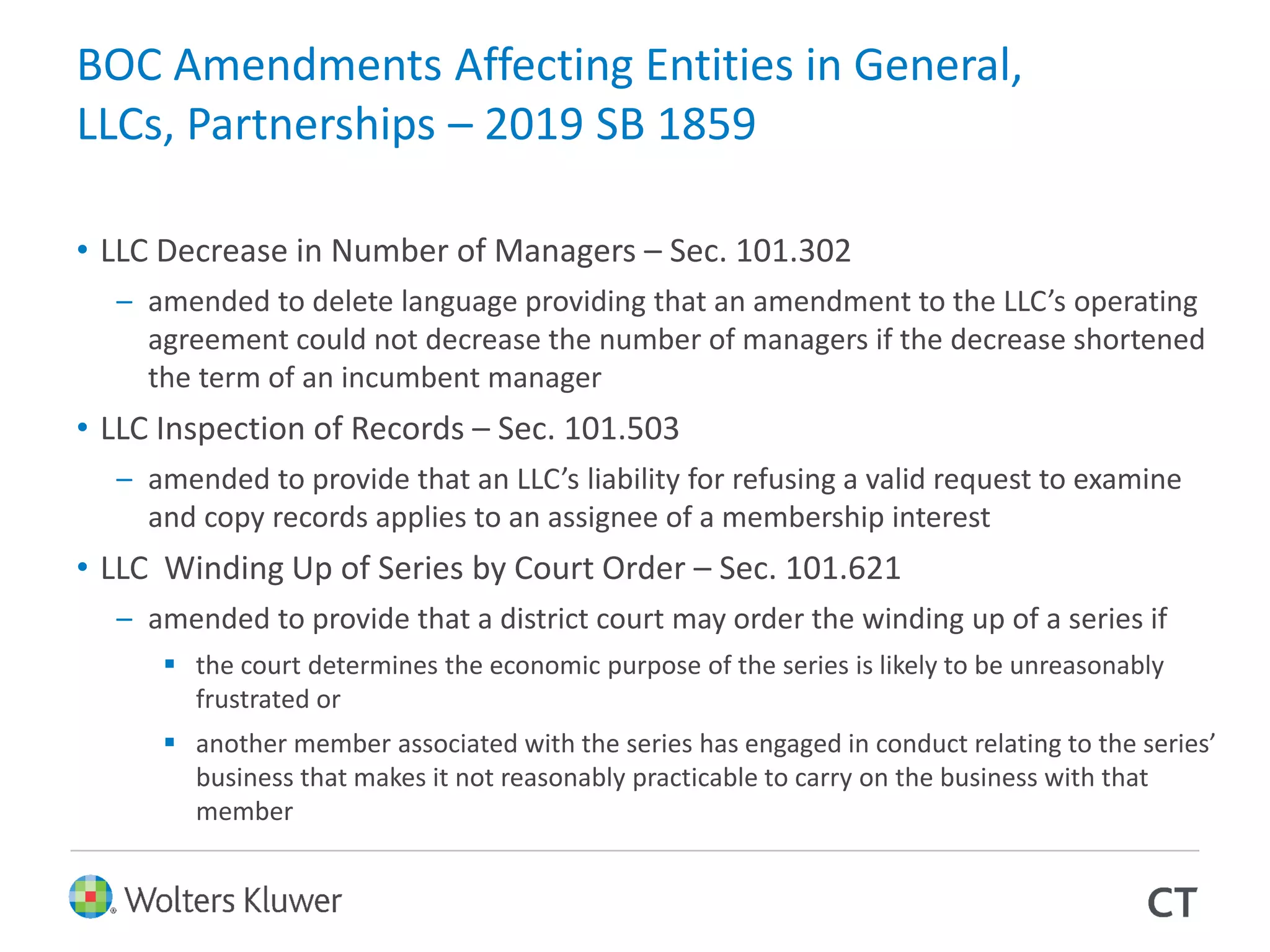 BOC Amendments Affecting Entities in General, LLCs, Partnerships – 2019 SB 1859

• LLC Decrease in Number of Managers – Sec. 101.302

– amended to delete language providing that an amendment to the LLC's operating agreement could not decrease the number of managers if the decrease shortened the term of an incumbent manager

• LLC Inspection of Records – Sec. 101.503

– amended to provide that an LLC's liability for refusing a valid request to examine and copy records applies to an assignee of a membership interest

• LLC Winding Up of Series by Court Order – Sec. 101.621

– amended to provide that a district court may order the winding up of a series if

▪ the court determines the economic purpose of the series is likely to be unreasonably frustrated or

▪ another member associated with the series has engaged in conduct relating to the series' business that makes it not reasonably practicable to carry on the business with that member

Wolters Kluwer

CT